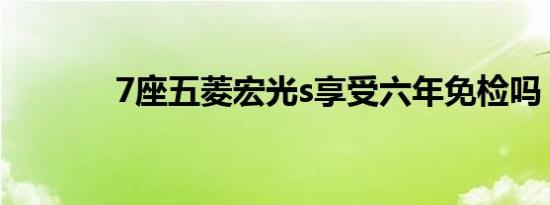 7座五菱宏光s享受六年免检吗